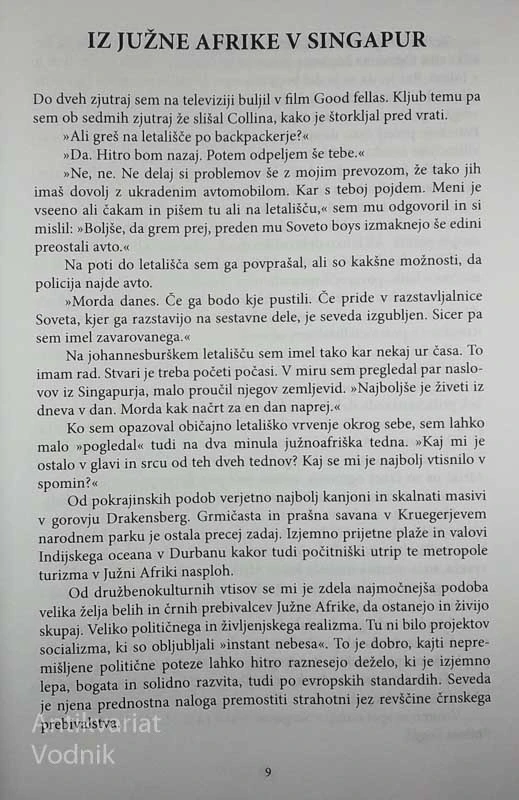 IZ JUŽNE AFRIKE V SINGAPUR

Do dveh zjutraj sem na televiziji buljil v film Good fellas. Kljub temu pa sem ob sedmih zjutraj že slišal Collina, kako je štorkljal pred vrati.

»Ali greš na letališče po backpackerje?«

»Da. Hitro bom nazaj. Potem odpeljem še tebe.«

»Ne, ne. Ne delaj si problemov še z mojim prevozom, že tako jih imaš dovolj z ukradenim avtomobilom. Kar s teboj pojdem. Meni je vseeno ali čakam in pišem tu ali na letališču,« sem mu odgovoril in si mislil: »Boljše, da grem prej, preden mu Soveto boys izmaknejo še edini preostali avto.«

Na poti do letališča sem ga povprašal, ali so kakšne možnosti, da policija najde avto.

»Morda danes. Če ga bodo kje pustili. Če pride v razstavljalnice Soveta, kjer ga razstavijo na sestavne dele, je seveda izgubljen. Sicer pa sem imel zavarovanega.«

Na johannesburškem letališču sem imel tako kar nekaj ur časa. To imam rad. Stvari je treba početi počasi. V miru sem pregledal par naslovov iz Singapurja, malo proučil njegov zemljevid. »Najboljše je živeti iz dneva v dan. Morda kak načrt za en dan naprej.«

Ko sem opazoval običajno letališko vrvenje okrog sebe, sem lahko malo »pogledal« tudi na dva minula južnoafriška tedna. »Kaj mi je ostalo v glavi in srcu od teh dveh tednov? Kaj se mi je najbolj vtisnilo v spomin?«

Od pokrajinskih podob verjetno najbolj kanjoni in skalnati masivi v gorovju Drakensberg. Grmičasta in prašna savana v Kruegerjevem narodnem parku je ostala precej zadaj. Izjemno prijetne plaže in valovi Indijskega oceana v Durbanu kakor tudi počitniški utrip te metropole turizma v Južni Afriki nasploh.

Od družbenokulturnih vtisov se mi je zdela najmočnejša podoba velika želja belih in črnih prebivalcev Južne Afrike, da ostanejo in živijo skupaj. Veliko političnega in življenjskega realizma. Tu ni bilo projektov socializma, ki so obljubljali »instant nebesa«. To je dobro, kajti nepremišljene politične poteze lahko hitro raznesejo deželo, ki je izjemno lepa, bogata in solidno razvita, tudi po evropskih standardih. Seveda je njena prednostna naloga premostiti strahotni jez revščine črnskega prebivalstva.

9

Antikvariat
Vodnik